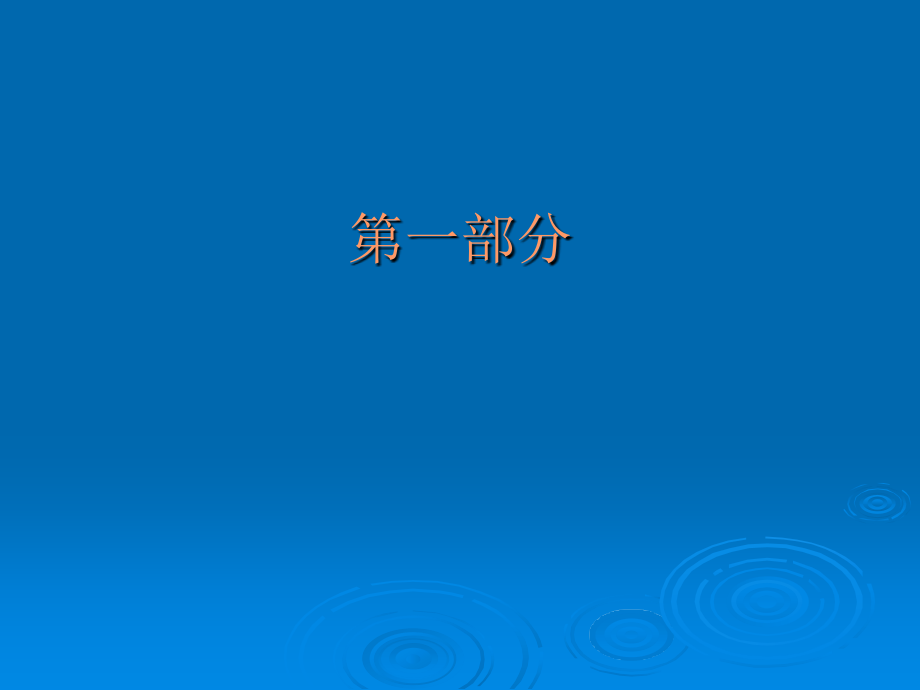 第一部分